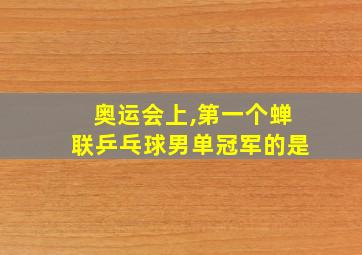 奥运会上,第一个蝉联乒乓球男单冠军的是